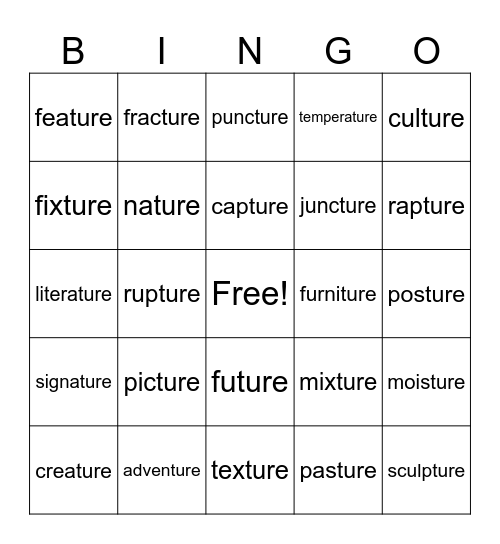 | B | I | N | G | O |
|---|---|---|---|---|
| feature | fracture | puncture | temperature | culture |
| fixture | nature | capture | juncture | rapture |
| literature | rupture | Free! | furniture | posture |
| signature | picture | future | mixture | moisture |
| creature | adventure | texture | pasture | sculpture |